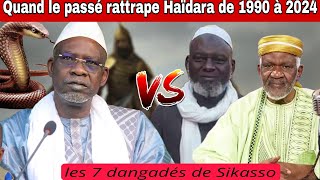 Quand le passé rattrape Haïdara de 1990 à 2024

VS

les 7 dangadés de Sikasso